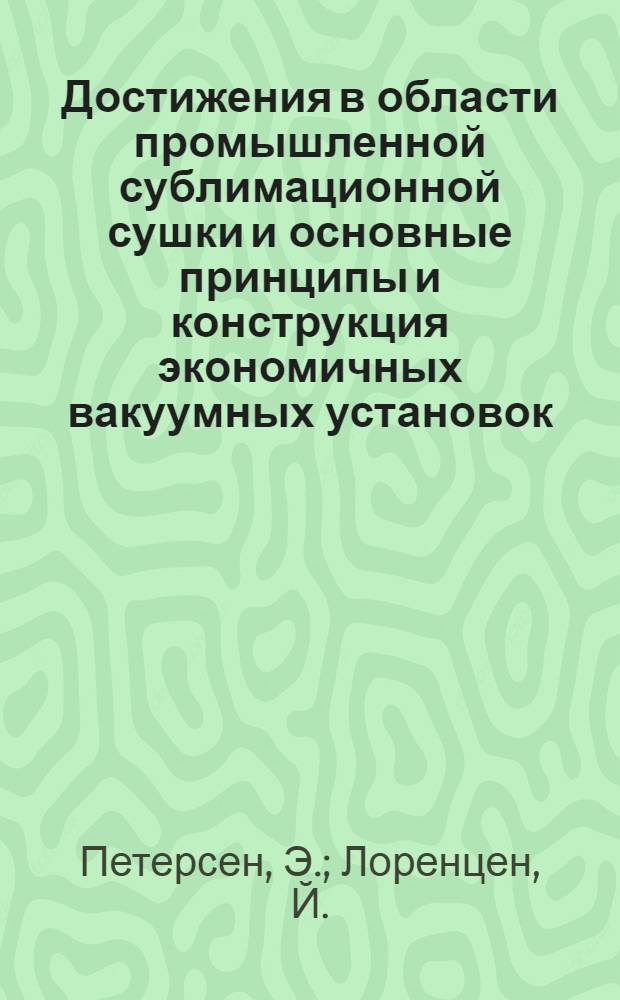 Достижения в области промышленной сублимационной сушки и основные принципы и конструкция экономичных вакуумных установок

Петерсен, Э.; Лоренцен, Й.